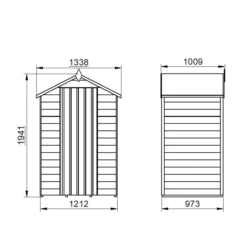 1338
1941
1212
1009
973